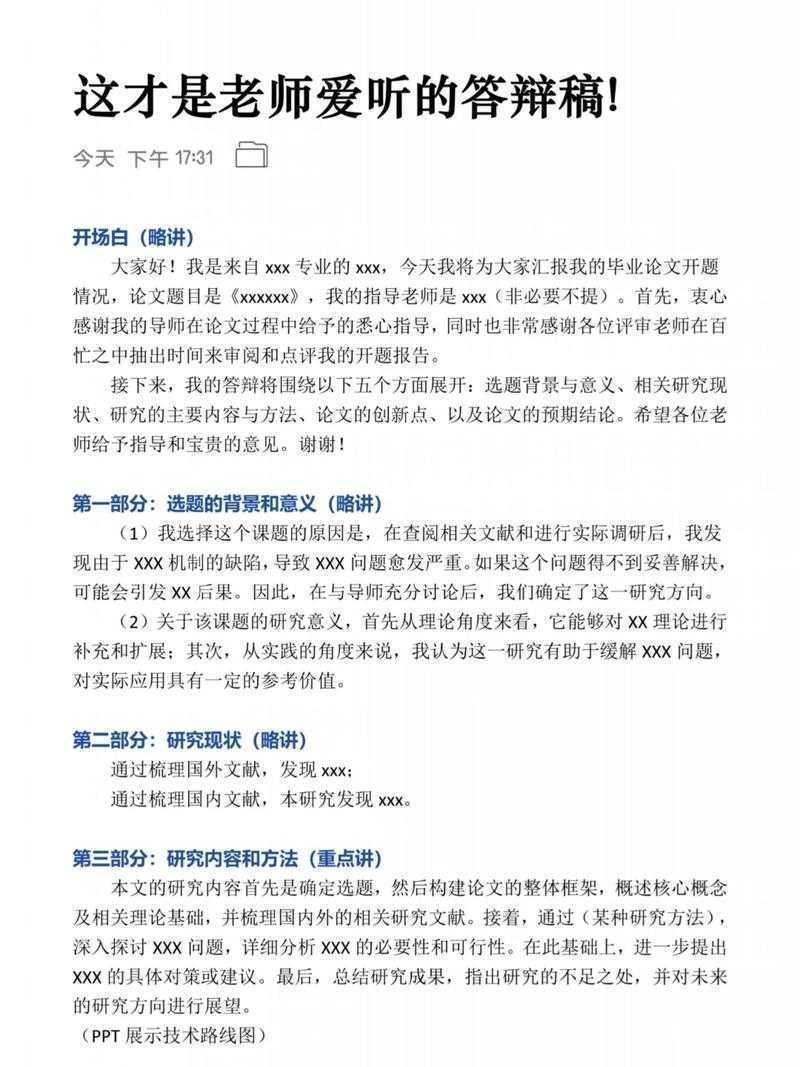 这才是老师爱听的答辩稿!

今天 下午17:31

开场白（略讲）

大家好！我是来自xxx专业的xxx，今天我将为大家汇报我的毕业论文开题情况，论文题目是《xxxxxx》，我的指导老师是xxx（非必要不提）。首先，衷心感谢我的导师在论文过程中给予的悉心指导，同时也非常感谢各位评审老师在百忙之中抽出时间来审阅和点评我的开题报告。

接下来，我的答辩将围绕以下五个方面展开：选题背景与意义、相关研究现状、研究的主要内容与方法、论文的创新点、以及论文的预期结论。希望各位老师给予指导和宝贵的意见。谢谢！

第一部分：选题的背景和意义（略讲）

（1）我选择这个课题的原因是，在查阅相关文献和进行实际调研后，我发现由于XXX机制的缺陷，导致XXX问题愈发严重。如果这个问题得不到妥善解决，可能会引发XX后果。因此，在与导师充分讨论后，我们确定了这一研究方向。

（2）关于该课题的研究意义，首先从理论角度来看，它能够对XX理论进行补充和扩展；其次，从实践的角度来说，我认为这一研究有助于缓解XXX问题，对实际应用具有一定的参考价值。

第二部分：研究现状（略讲）

通过梳理国外文献，发现xxx；

通过梳理国内文献，本研究发现xxx。

第三部分：研究内容和方法（重点讲）

本文的研究内容首先是确定选题，然后构建论文的整体框架，概述核心概念及相关理论基础，并梳理国内外的相关研究文献。接着，通过（某种研究方法），深入探讨XXX问题，详细分析XXX的必要性和可行性。在此基础上，进一步提出XXX的具体对策或建议。最后，总结研究成果，指出研究的不足之处，并对未来的研究方向进行展望。

（PPT展示技术路线图）